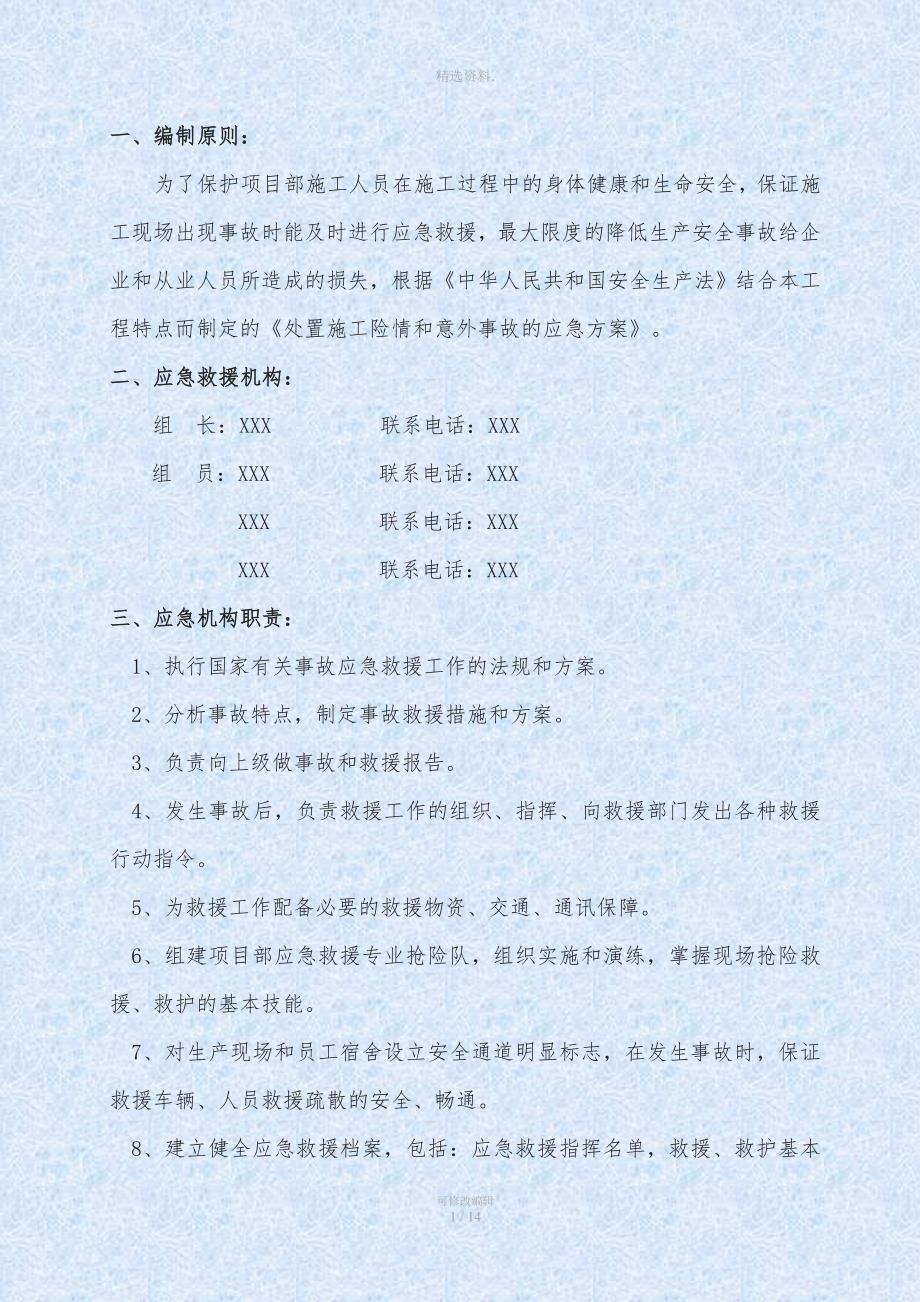 精选资料

一、编制原则：

为了保护项目部施工人员在施工过程中的身体健康和生命安全，保证施工现场出现事故时能及时进行应急救援，最大限度的降低生产安全事故给企业和从业人员所造成的损失，根据《中华人民共和国安全生产法》结合本工程特点而制定的《处置施工险情和意外事故的应急方案》。

二、应急救援机构：

组 长：XXX 联系电话：XXX

组 员：XXX 联系电话：XXX

XXX 联系电话：XXX

XXX 联系电话：XXX

三、应急机构职责：

1、执行国家有关事故应急救援工作的法规和方案。

2、分析事故特点，制定事故救援措施和方案。

3、负责向上级做事故和救援报告。

4、发生事故后，负责救援工作的组织、指挥、向救援部门发出各种救援行动指令。

5、为救援工作配备必要的救援物资、交通、通讯保障。

6、组建项目部应急救援专业抢险队，组织实施和演练，掌握现场抢险救援、救护的基本技能。

7、对生产现场和员工宿舍设立安全通道明显标志，在发生事故时，保证救援车辆、人员救援疏散的安全、畅通。

8、建立健全应急救援档案，包括：应急救援指挥名单，救援、救护基本

可修改编辑
1 / 14